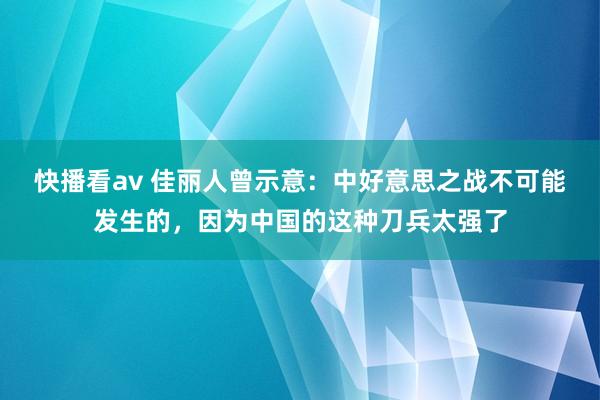 快播看av 佳丽人曾示意：中好意思之战不可能发生的，因为中国的这种刀兵太强了